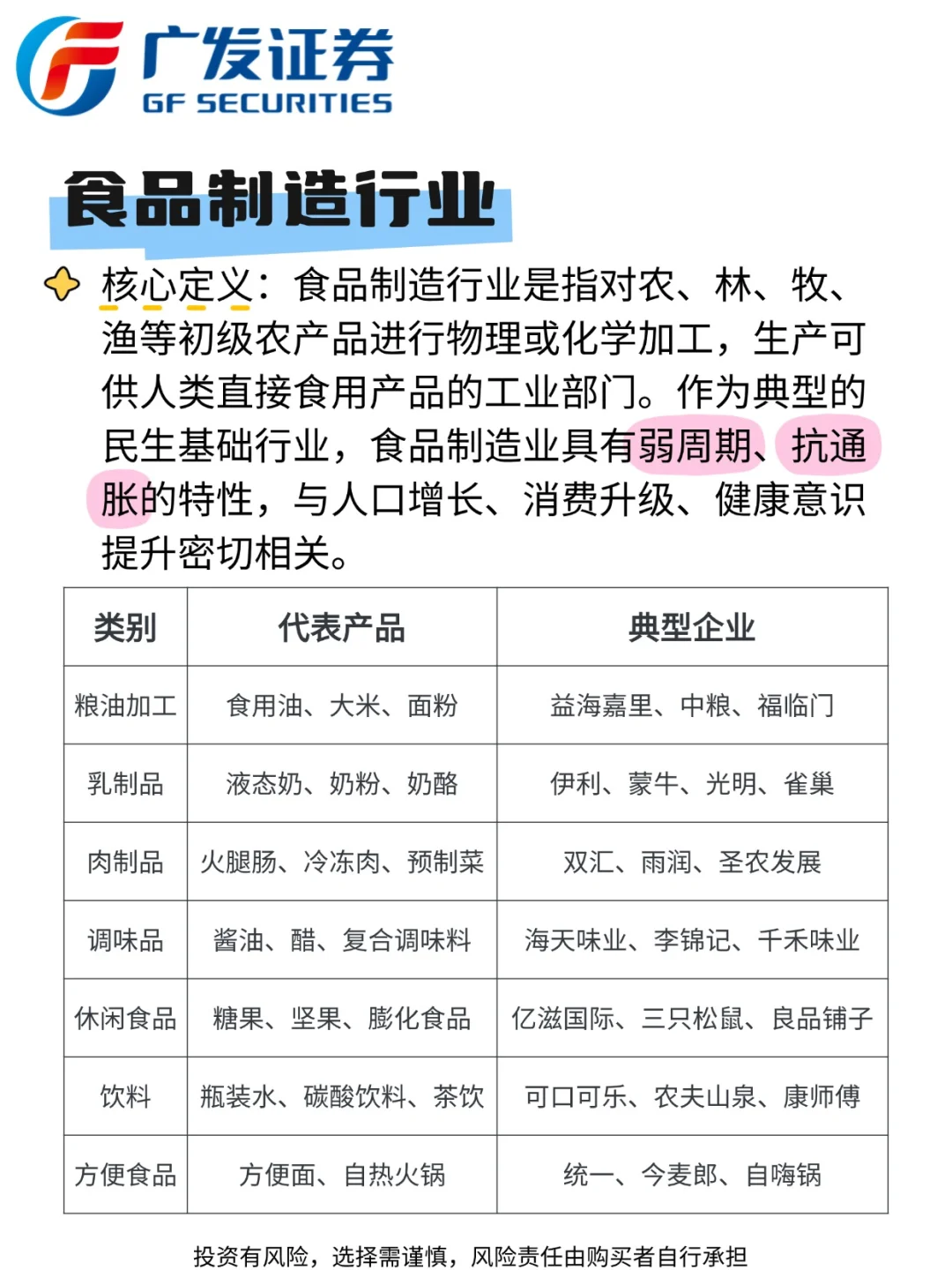 广发证券
GF SECURITIES

食品制造行业

核心定义：食品制造行业是指对农、林、牧、渔等初级农产品进行物理或化学加工，生产可供人类直接食用产品的工业部门。作为典型的民生基础行业，食品制造业具有弱周期、抗通胀的特性，与人口增长、消费升级、健康意识提升密切相关。

| 类别 | 代表产品 | 典型企业 |
|---|---|---|
| 粮油加工 | 食用油、大米、面粉 | 益海嘉里、中粮、福临门 |
| 乳制品 | 液态奶、奶粉、奶酪 | 伊利、蒙牛、光明、雀巢 |
| 肉制品 | 火腿肠、冷冻肉、预制菜 | 双汇、雨润、圣农发展 |
| 调味品 | 酱油、醋、复合调味料 | 海天味业、李锦记、千禾味业 |
| 休闲食品 | 糖果、坚果、膨化食品 | 亿滋国际、三只松鼠、良品铺子 |
| 饮料 | 瓶装水、碳酸饮料、茶饮 | 可口可乐、农夫山泉、康师傅 |
| 方便食品 | 方便面、自热火锅 | 统一、今麦郎、自嗨锅 |

投资有风险，选择需谨慎，风险责任由购买者自行承担